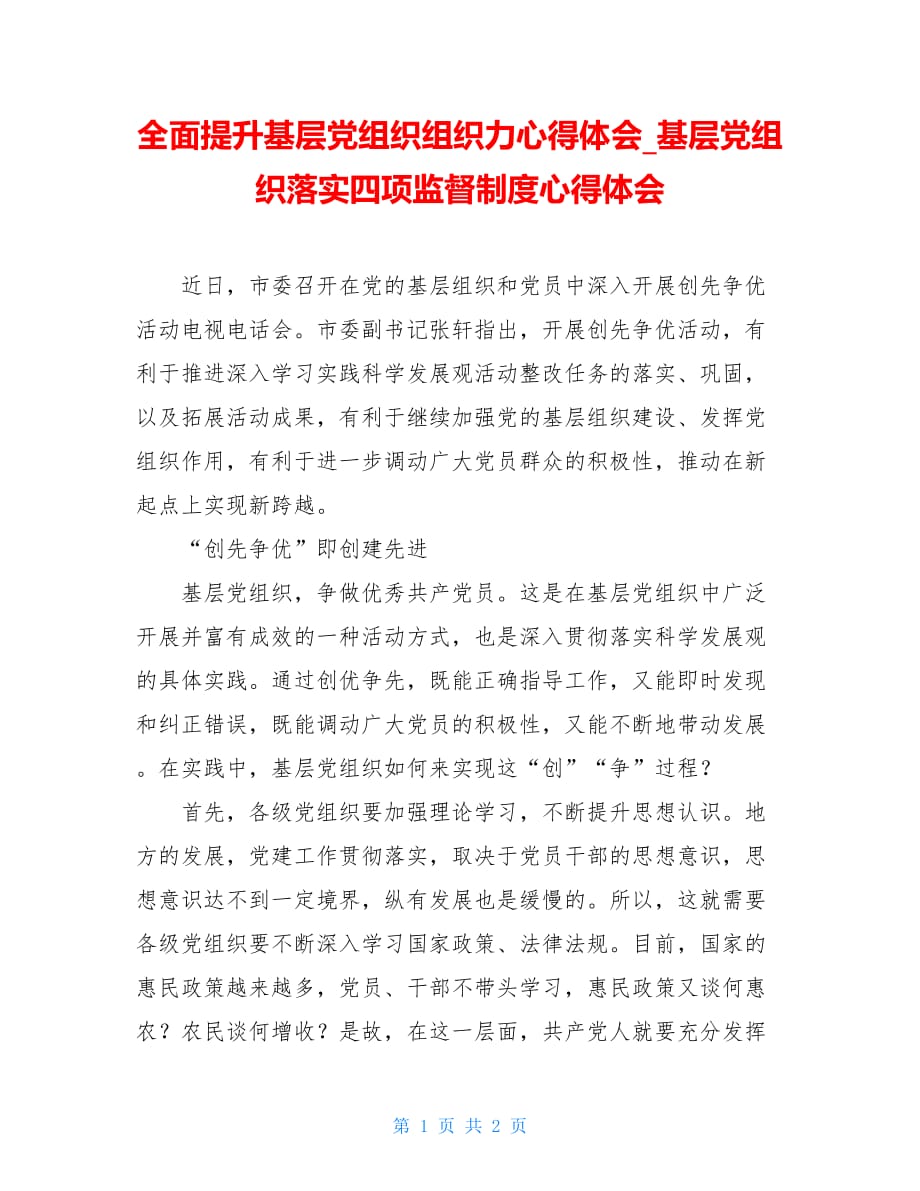 全面提升基层党组织组织力心得体会_基层党组织落实四项监督制度心得体会

近日，市委召开在党的基层组织和党员中深入开展创先争优活动电视电话会。市委副书记张轩指出，开展创先争优活动，有利于推进深入学习实践科学发展观活动整改任务的落实、巩固，以及拓展活动成果，有利于继续加强党的基层组织建设、发挥党组织作用，有利于进一步调动广大党员群众的积极性，推动在新起点上实现新跨越。

“创先争优”即创建先进

基层党组织，争做优秀共产党员。这是在基层党组织中广泛开展并富有成效的一种活动方式，也是深入贯彻落实科学发展观的具体实践。通过创优争先，既能正确指导工作，又能即时发现和纠正错误，既能调动广大党员的积极性，又能不断地带动发展。在实践中，基层党组织如何来实现这“创”“争”过程？

首先，各级党组织要加强理论学习，不断提升思想认识。地方的发展，党建工作贯彻落实，取决于党员干部的思想意识，思想意识达不到一定境界，纵有发展也是缓慢的。所以，这就需要各级党组织要不断深入学习国家政策、法律法规。目前，国家的惠民政策越来越多，党员、干部不带头学习，惠民政策又谈何惠农？农民谈何增收？是故，在这一层面，共产党人就要充分发挥

第 1 页 共 2 页